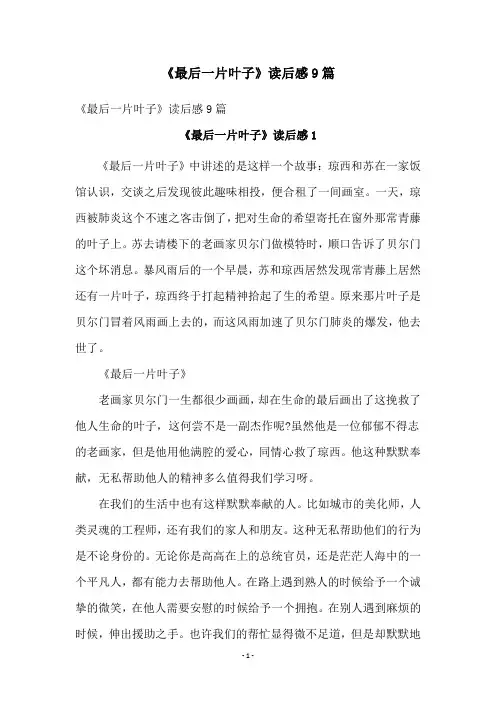 《最后一片叶子》读后感9篇

《最后一片叶子》读后感9篇

《最后一片叶子》读后感1

《最后一片叶子》中讲述的是这样一个故事：琼西和苏在一家饭馆认识，交谈之后发现彼此趣味相投，便合租了一间画室。一天，琼西被肺炎这个不速之客击倒了，把对生命的希望寄托在窗外那常青藤的叶子上。苏去请楼下的老画家贝尔门做模特时，顺口告诉了贝尔门这个坏消息。暴风雨后的一个早晨，苏和琼西居然发现常青藤上居然还有一片叶子，琼西终于打起精神拾起了生的希望。原来那片叶子是贝尔门冒着风雨画上去的，而这风雨加速了贝尔门肺炎的爆发，他去世了。

《最后一片叶子》

老画家贝尔门一生都很少画画，却在生命的最后画出了这挽救了他人生命的叶子，这何尝不是一副杰作呢?虽然他是一位郁郁不得志的老画家，但是他用他满腔的爱心，同情心救了琼西。他这种默默奉献，无私帮助他人的精神多么值得我们学习呀。

在我们的生活中也有这样默默奉献的人。比如城市的美化师，人类灵魂的工程师，还有我们的家人和朋友。这种无私帮助他们的行为是不论身份的。无论你是高高在上的总统官员，还是茫茫人海中的一个平凡人，都有能力去帮助他人。在路上遇到熟人的时候给予一个诚挚的微笑，在他人需要安慰的时候给予一个拥抱。在别人遇到麻烦的时候，伸出援助之手。也许我们的帮忙显得微不足道，但是却默默地

- 1 -